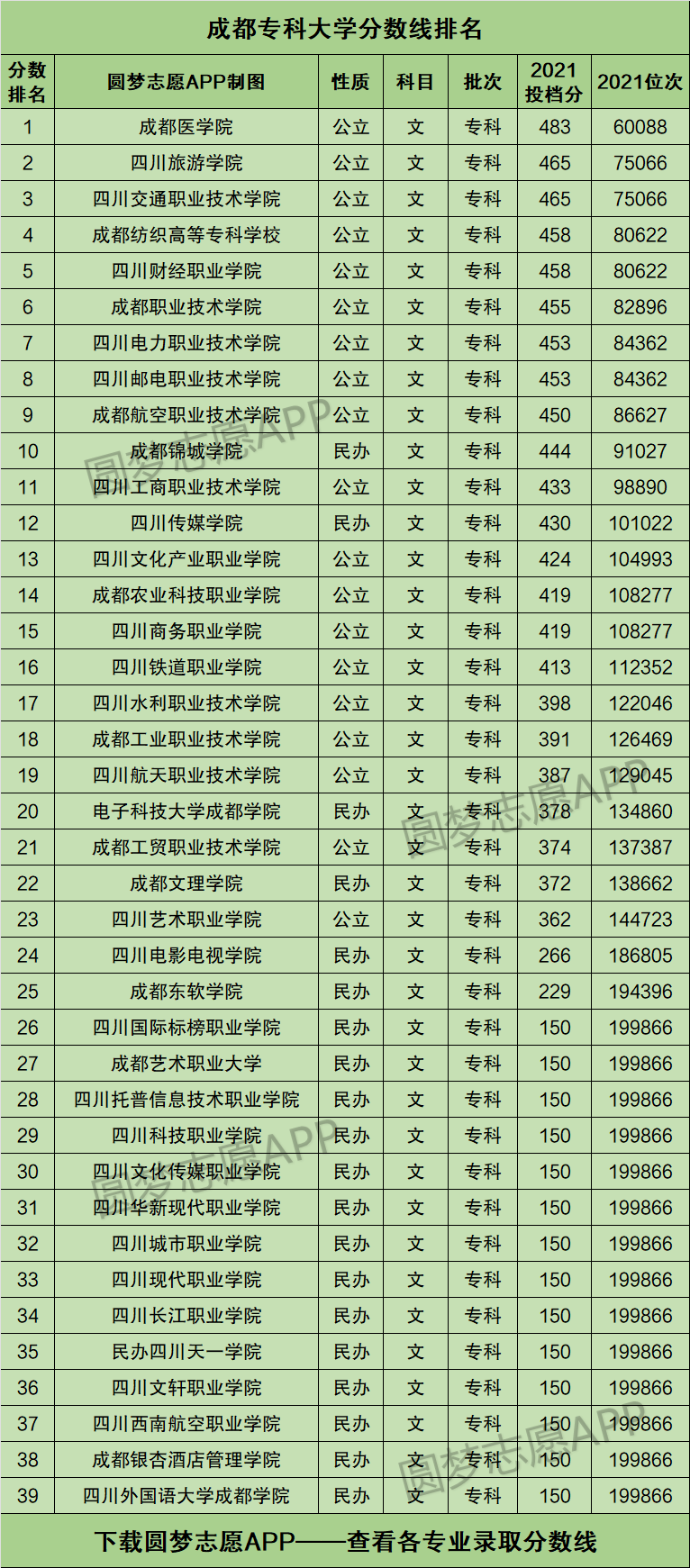 成都专科大学分数线排名

| 分数排名 | 圆梦志愿APP制图 | 性质 | 科目 | 批次 | 2021投档分 | 2021位次 |
|---|---|---|---|---|---|---|
| 1 | 成都医学院 | 公立 | 文 | 专科 | 483 | 60088 |
| 2 | 四川旅游学院 | 公立 | 文 | 专科 | 465 | 75066 |
| 3 | 四川交通职业技术学院 | 公立 | 文 | 专科 | 465 | 75066 |
| 4 | 成都纺织高等专科学校 | 公立 | 文 | 专科 | 458 | 80622 |
| 5 | 四川财经职业学院 | 公立 | 文 | 专科 | 458 | 80622 |
| 6 | 成都职业技术学院 | 公立 | 文 | 专科 | 455 | 82896 |
| 7 | 四川电力职业技术学院 | 公立 | 文 | 专科 | 453 | 84362 |
| 8 | 四川邮电职业技术学院 | 公立 | 文 | 专科 | 453 | 84362 |
| 9 | 成都航空职业技术学院 | 公立 | 文 | 专科 | 450 | 86627 |
| 10 | 成都锦城学院 | 民办 | 文 | 专科 | 444 | 91027 |
| 11 | 四川工商职业技术学院 | 公立 | 文 | 专科 | 433 | 98890 |
| 12 | 四川传媒学院 | 民办 | 文 | 专科 | 430 | 101022 |
| 13 | 四川文化产业职业学院 | 公立 | 文 | 专科 | 424 | 104993 |
| 14 | 成都农业科技职业学院 | 公立 | 文 | 专科 | 419 | 108277 |
| 15 | 四川商务职业学院 | 公立 | 文 | 专科 | 419 | 108277 |
| 16 | 四川铁道职业学院 | 公立 | 文 | 专科 | 413 | 112352 |
| 17 | 四川水利职业技术学院 | 公立 | 文 | 专科 | 398 | 122046 |
| 18 | 成都工业职业技术学院 | 公立 | 文 | 专科 | 391 | 126469 |
| 19 | 四川航天职业技术学院 | 公立 | 文 | 专科 | 387 | 129045 |
| 20 | 电子科技大学成都学院 | 民办 | 文 | 专科 | 378 | 134860 |
| 21 | 成都工贸职业技术学院 | 公立 | 文 | 专科 | 374 | 137387 |
| 22 | 成都文理学院 | 民办 | 文 | 专科 | 372 | 138662 |
| 23 | 四川艺术职业学院 | 公立 | 文 | 专科 | 362 | 144723 |
| 24 | 四川电影电视学院 | 民办 | 文 | 专科 | 266 | 186805 |
| 25 | 成都东软学院 | 民办 | 文 | 专科 | 229 | 194396 |
| 26 | 四川国际标榜职业学院 | 民办 | 文 | 专科 | 150 | 199866 |
| 27 | 成都艺术职业大学 | 民办 | 文 | 专科 | 150 | 199866 |
| 28 | 四川托普信息技术职业学院 | 民办 | 文 | 专科 | 150 | 199866 |
| 29 | 四川科技职业学院 | 民办 | 文 | 专科 | 150 | 199866 |
| 30 | 四川文化传媒职业学院 | 民办 | 文 | 专科 | 150 | 199866 |
| 31 | 四川华新现代职业学院 | 民办 | 文 | 专科 | 150 | 199866 |
| 32 | 四川城市职业学院 | 民办 | 文 | 专科 | 150 | 199866 |
| 33 | 四川现代职业学院 | 民办 | 文 | 专科 | 150 | 199866 |
| 34 | 四川长江职业学院 | 民办 | 文 | 专科 | 150 | 199866 |
| 35 | 民办四川天一学院 | 民办 | 文 | 专科 | 150 | 199866 |
| 36 | 四川文轩职业学院 | 民办 | 文 | 专科 | 150 | 199866 |
| 37 | 四川西南航空职业学院 | 民办 | 文 | 专科 | 150 | 199866 |
| 38 | 成都银杏酒店管理学院 | 民办 | 文 | 专科 | 150 | 199866 |
| 39 | 四川外国语大学成都学院 | 民办 | 文 | 专科 | 150 | 199866 |

下载圆梦志愿APP——查看各专业录取分数线

圆梦志愿APP